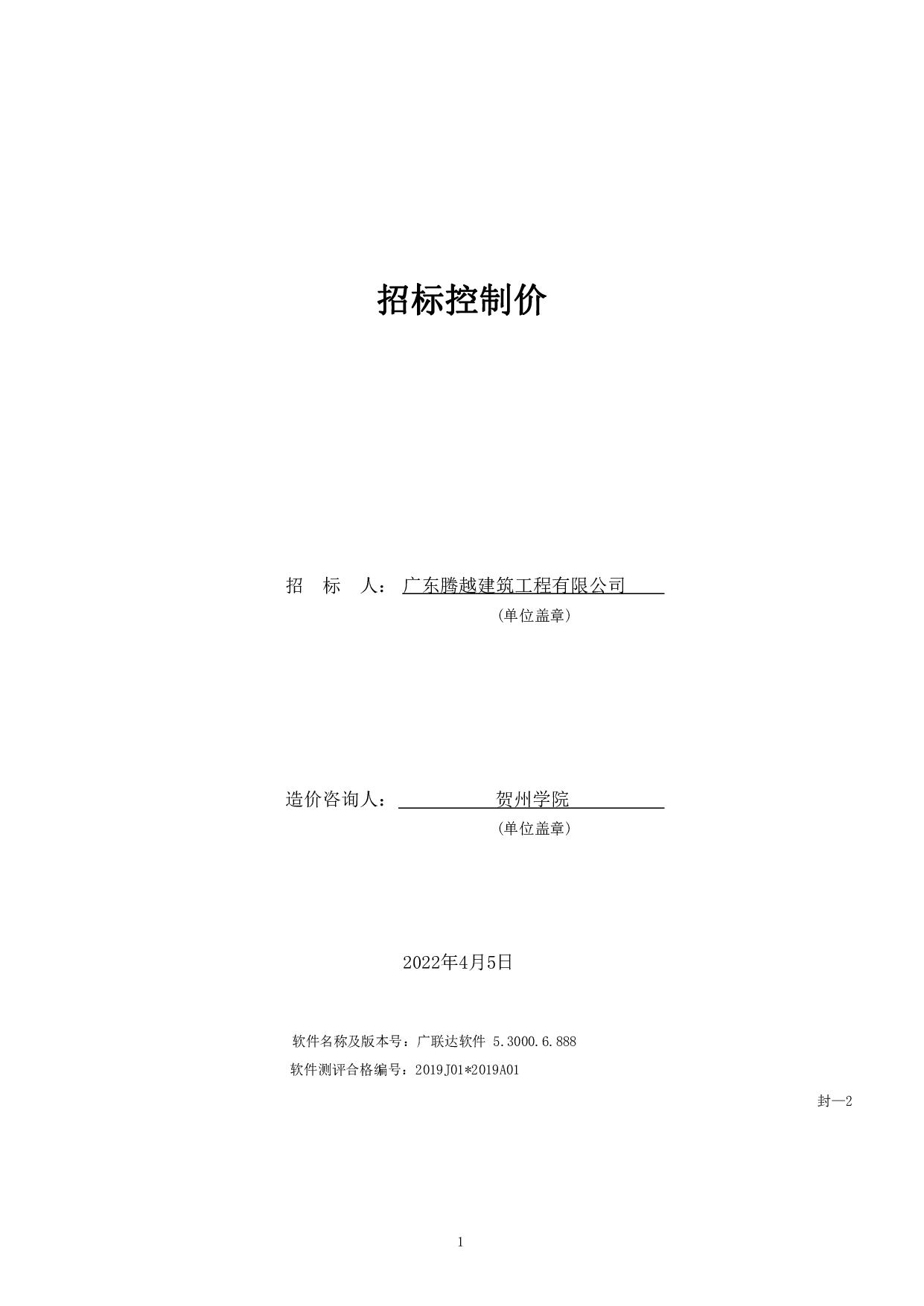 招标控制价

招　标　人：广东腾越建筑工程有限公司

（单位盖章）

造价咨询人：贺州学院

（单位盖章）

2022年4月5日

软件名称及版本号：广联达软件 5.3000.6.888

软件测评合格编号：2019J01*2019A01

封—2

1